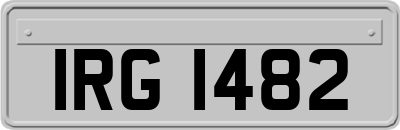 IRG 1482